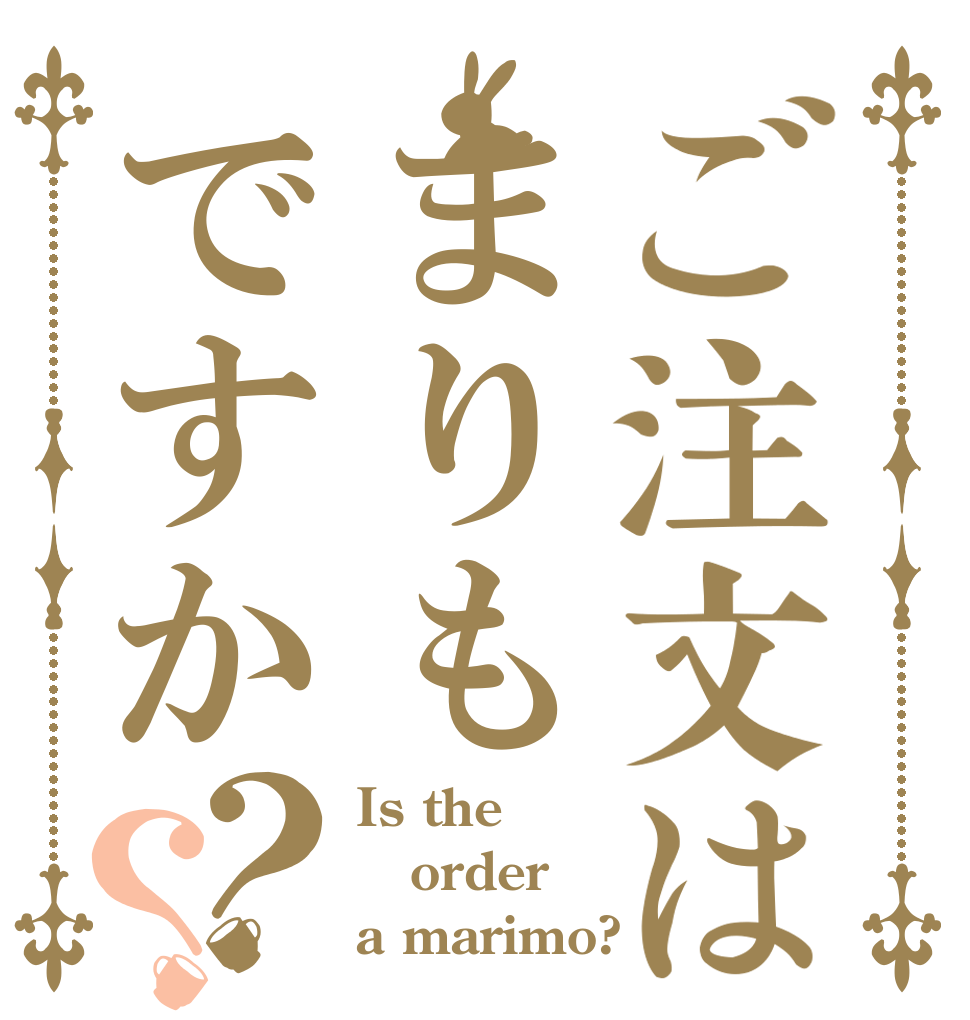 ご注文は
まりも
ですか??

Is the
order
a marimo?